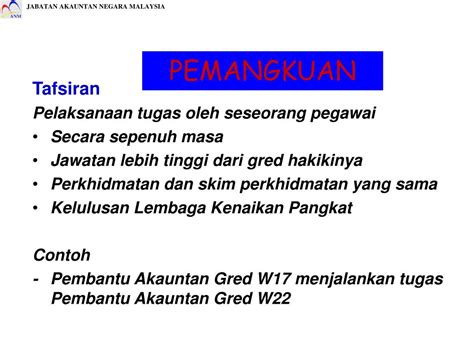 ANM JABATAN AKAUNTAN NEGARA MALAYSIA

PEMANGKUAN

Tafsiran

Pelaksanaan tugas oleh seseorang pegawai

• Secara sepenuh masa
• Jawatan lebih tinggi dari gred hakikinya
• Perkhidmatan dan skim perkhidmatan yang sama
• Kelulusan Lembaga Kenaikan Pangkat

Contoh

- Pembantu Akauntan Gred W17 menjalankan tugas Pembantu Akauntan Gred W22